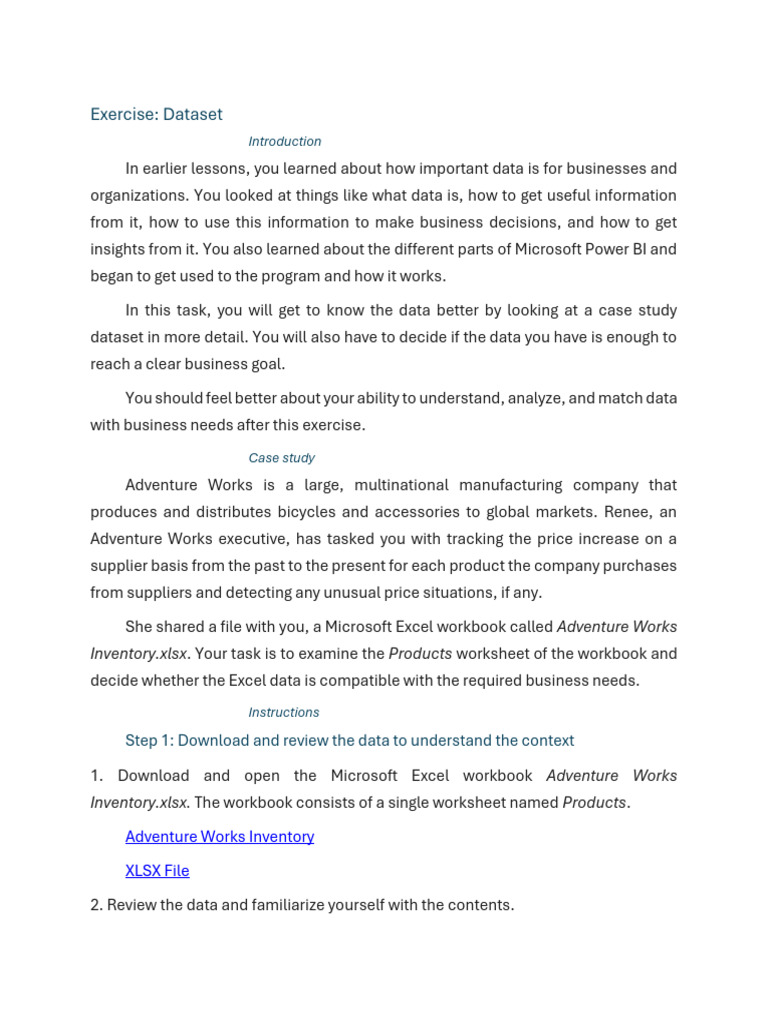 Exercise: Dataset

Introduction

In earlier lessons, you learned about how important data is for businesses and organizations. You looked at things like what data is, how to get useful information from it, how to use this information to make business decisions, and how to get insights from it. You also learned about the different parts of Microsoft Power BI and began to get used to the program and how it works.

In this task, you will get to know the data better by looking at a case study dataset in more detail. You will also have to decide if the data you have is enough to reach a clear business goal.

You should feel better about your ability to understand, analyze, and match data with business needs after this exercise.

Case study

Adventure Works is a large, multinational manufacturing company that produces and distributes bicycles and accessories to global markets. Renee, an Adventure Works executive, has tasked you with tracking the price increase on a supplier basis from the past to the present for each product the company purchases from suppliers and detecting any unusual price situations, if any.

She shared a file with you, a Microsoft Excel workbook called Adventure Works Inventory.xlsx. Your task is to examine the Products worksheet of the workbook and decide whether the Excel data is compatible with the required business needs.

Instructions

Step 1: Download and review the data to understand the context

1. Download and open the Microsoft Excel workbook Adventure Works Inventory.xlsx. The workbook consists of a single worksheet named Products.

Adventure Works Inventory

XLSX File

2. Review the data and familiarize yourself with the contents.